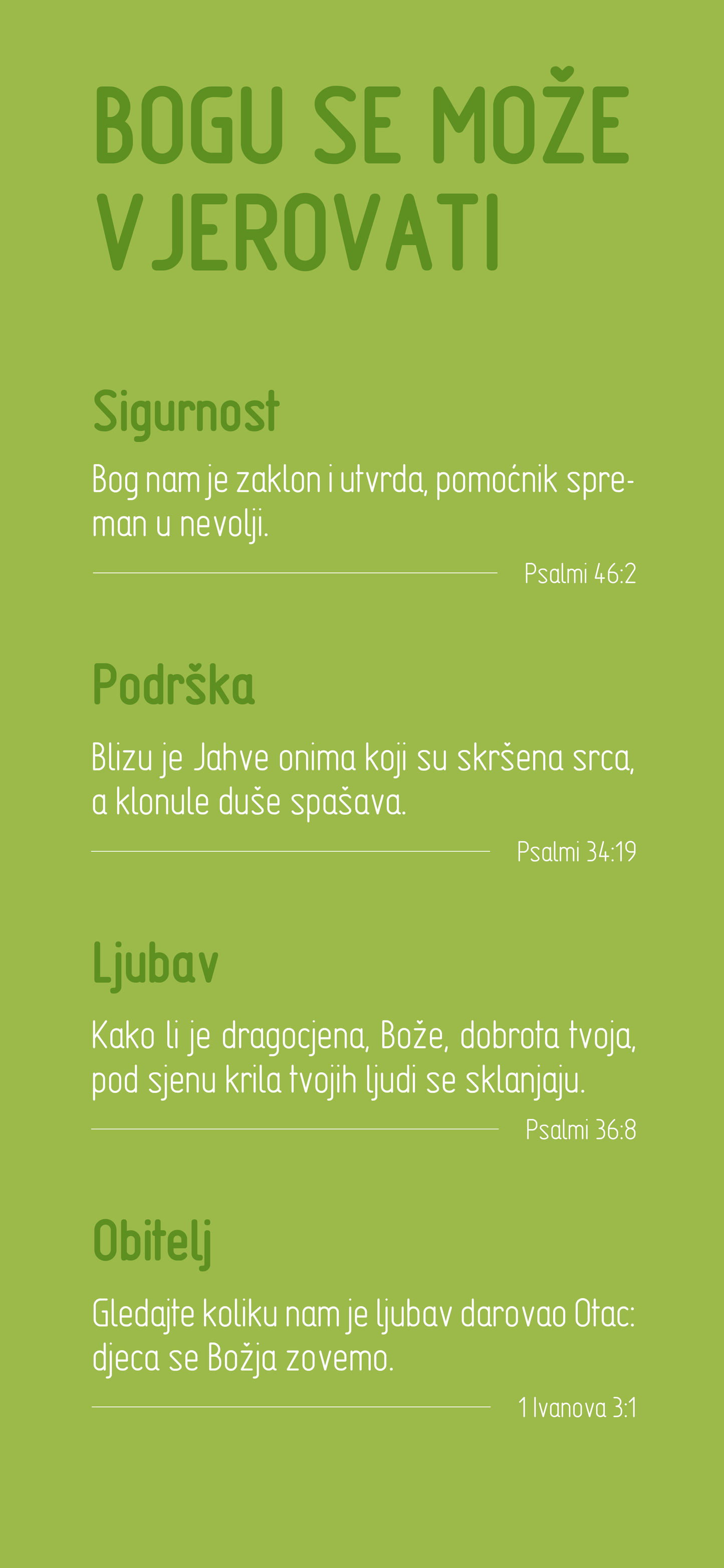 BOGU SE MOŽE VJEROVATI

Sigurnost

Bog nam je zaklon i utvrda, pomoćnik spreman u nevolji.

Psalmi 46:2

Podrška

Blizu je Jahve onima koji su skršena srca, a klonule duše spašava.

Psalmi 34:19

Ljubav

Kako li je dragocjena, Bože, dobrota tvoja, pod sjenu krila tvojih ljudi se sklanjaju.

Psalmi 36:8

Obitelj

Gledajte koliku nam je ljubav darovao Otac: djeca se Božja zovemo.

1 Ivanova 3:1